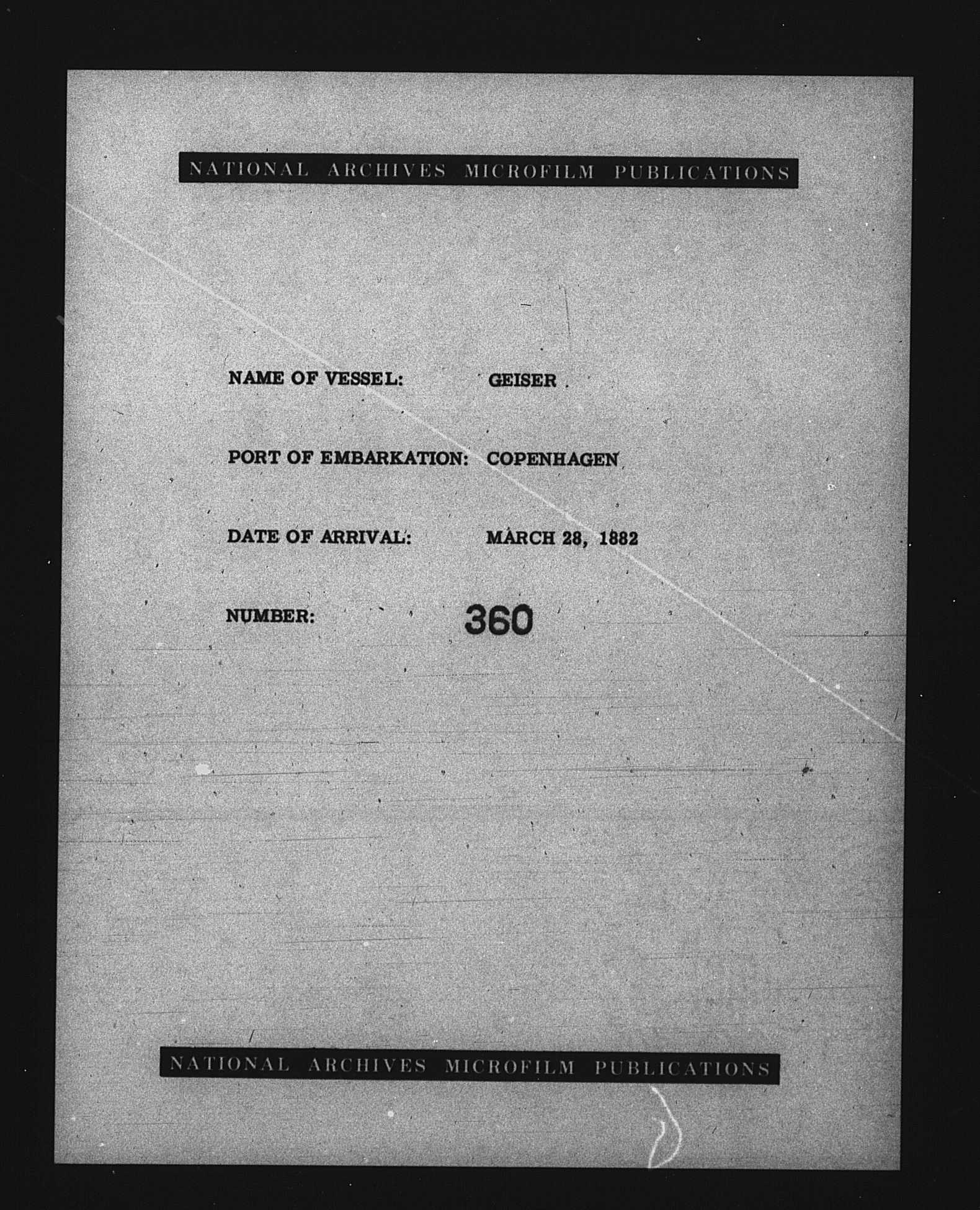 NATIONAL ARCHIVES MICROFILM PUBLICATIONS

NAME OF VESSEL: GEISER

PORT OF EMBARKATION: COPENHAGEN

DATE OF ARRIVAL: MARCH 28, 1882

NUMBER: 360

NATIONAL ARCHIVES MICROFILM PUBLICATIONS